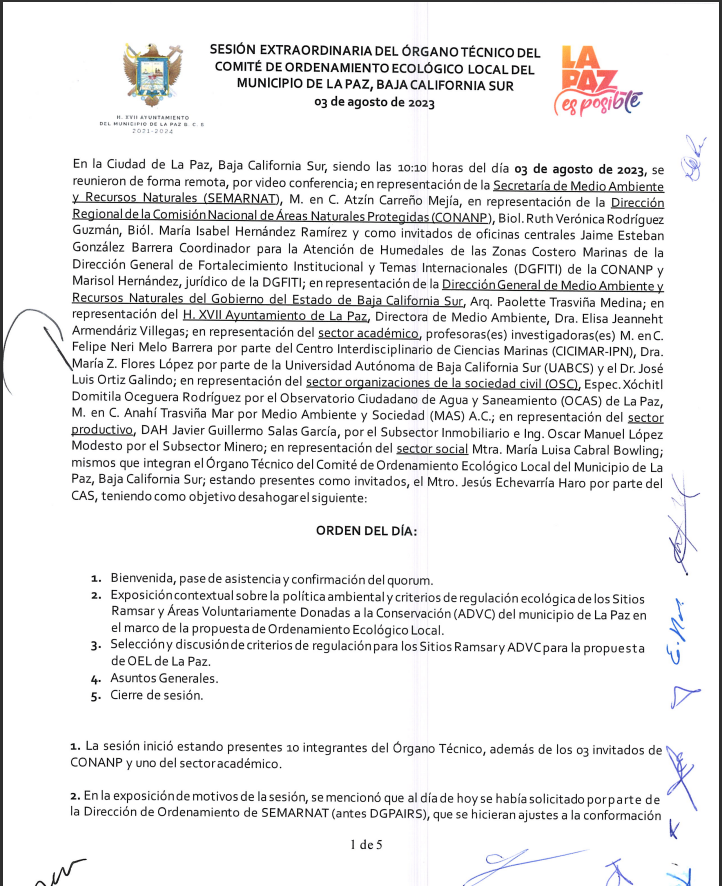 H. XVII AYUNTAMIENTO DEL MUNICIPIO DE LA PAZ B. C. S. 2021-2024

SESIÓN EXTRAORDINARIA DEL ÓRGANO TÉCNICO DEL COMITÉ DE ORDENAMIENTO ECOLÓGICO LOCAL DEL MUNICIPIO DE LA PAZ, BAJA CALIFORNIA SUR
03 de agosto de 2023

LA PAZ es posible

En la Ciudad de La Paz, Baja California Sur, siendo las 10:10 horas del día 03 de agosto de 2023, se reunieron de forma remota, por video conferencia; en representación de la Secretaría de Medio Ambiente y Recursos Naturales (SEMARNAT), M. en C. Atzín Carreño Mejía, en representación de la Dirección Regional de la Comisión Nacional de Áreas Naturales Protegidas (CONANP), Biol. Ruth Verónica Rodríguez Guzmán, Biól. María Isabel Hernández Ramírez y como invitados de oficinas centrales Jaime Esteban González Barrera Coordinador para la Atención de Humedales de las Zonas Costero Marinas de la Dirección General de Fortalecimiento Institucional y Temas Internacionales (DGFITI) de la CONANP y Marisol Hernández, jurídico de la DGFITI; en representación de la Dirección General de Medio Ambiente y Recursos Naturales del Gobierno del Estado de Baja California Sur, Arq. Paolette Trasviña Medina; en representación del H. XVII Ayuntamiento de La Paz, Directora de Medio Ambiente, Dra. Elisa Jeanneht Armendáriz Villegas; en representación del sector académico, profesoras(es) investigadoras(es) M. en C. Felipe Neri Melo Barrera por parte del Centro Interdisciplinario de Ciencias Marinas (CICIMAR-IPN), Dra. María Z. Flores López por parte de la Universidad Autónoma de Baja California Sur (UABCS) y el Dr. José Luis Ortiz Galindo; en representación del sector organizaciones de la sociedad civil (OSC), Espec. Xóchitl Domitila Oceguera Rodríguez por el Observatorio Ciudadano de Agua y Saneamiento (OCAS) de La Paz, M. en C. Anahí Trasviña Mar por Medio Ambiente y Sociedad (MAS) A.C.; en representación del sector productivo, DAH Javier Guillermo Salas García, por el Subsector Inmobiliario e Ing. Oscar Manuel López Modesto por el Subsector Minero; en representación del sector social Mtra. María Luisa Cabral Bowling; mismos que integran el Órgano Técnico del Comité de Ordenamiento Ecológico Local del Municipio de La Paz, Baja California Sur; estando presentes como invitados, el Mtro. Jesús Echevarría Haro por parte del CAS, teniendo como objetivo desahogar el siguiente:

ORDEN DEL DÍA:

1. Bienvenida, pase de asistencia y confirmación del quorum.
2. Exposición contextual sobre la política ambiental y criterios de regulación ecológica de los Sitios Ramsar y Áreas Voluntariamente Donadas a la Conservación (ADVC) del municipio de La Paz en el marco de la propuesta de Ordenamiento Ecológico Local.
3. Selección y discusión de criterios de regulación para los Sitios Ramsar y ADVC para la propuesta de OEL de La Paz.
4. Asuntos Generales.
5. Cierre de sesión.

1. La sesión inició estando presentes 10 integrantes del Órgano Técnico, además de los 03 invitados de CONANP y uno del sector académico.

2. En la exposición de motivos de la sesión, se mencionó que al día de hoy se había solicitado por parte de la Dirección de Ordenamiento de SEMARNAT (antes DGPAIRS), que se hicieran ajustes a la conformación

1 de 5